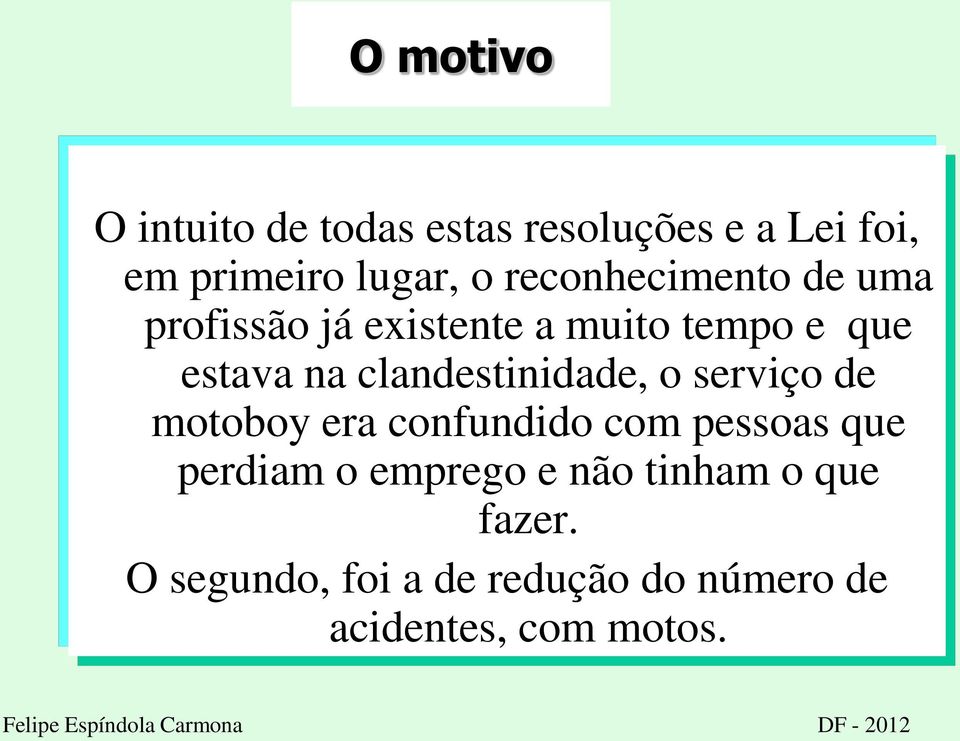 O motivo

O intuito de todas estas resoluções e a Lei foi, em primeiro lugar, o reconhecimento de uma profissão já existente a muito tempo e que estava na clandestinidade, o serviço de motoboy era confundido com pessoas que perdiam o emprego e não tinham o que fazer.

O segundo, foi a de redução do número de acidentes, com motos.

Felipe Espíndola Carmona

DF - 2012